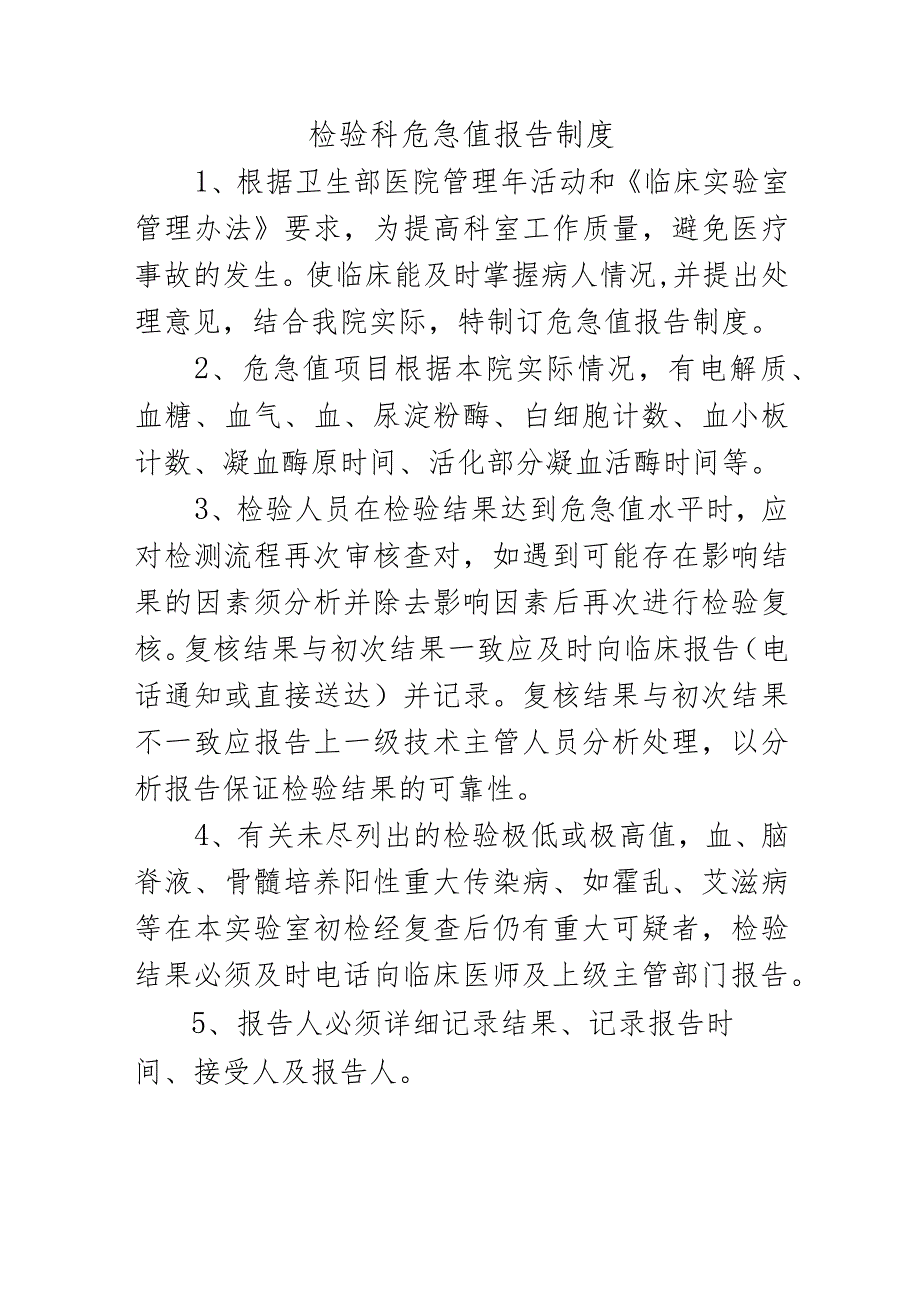 检验科危急值报告制度

1、根据卫生部医院管理年活动和《临床实验室管理办法》要求，为提高科室工作质量，避免医疗事故的发生。使临床能及时掌握病人情况,并提出处理意见，结合我院实际，特制订危急值报告制度。

2、危急值项目根据本院实际情况，有电解质、血糖、血气、血、尿淀粉酶、白细胞计数、血小板计数、凝血酶原时间、活化部分凝血活酶时间等。

3、检验人员在检验结果达到危急值水平时，应对检测流程再次审核查对，如遇到可能存在影响结果的因素须分析并除去影响因素后再次进行检验复核。复核结果与初次结果一致应及时向临床报告（电话通知或直接送达）并记录。复核结果与初次结果不一致应报告上一级技术主管人员分析处理，以分析报告保证检验结果的可靠性。

4、有关未尽列出的检验极低或极高值，血、脑脊液、骨髓培养阳性重大传染病、如霍乱、艾滋病等在本实验室初检经复查后仍有重大可疑者，检验结果必须及时电话向临床医师及上级主管部门报告。

5、报告人必须详细记录结果、记录报告时间、接受人及报告人。